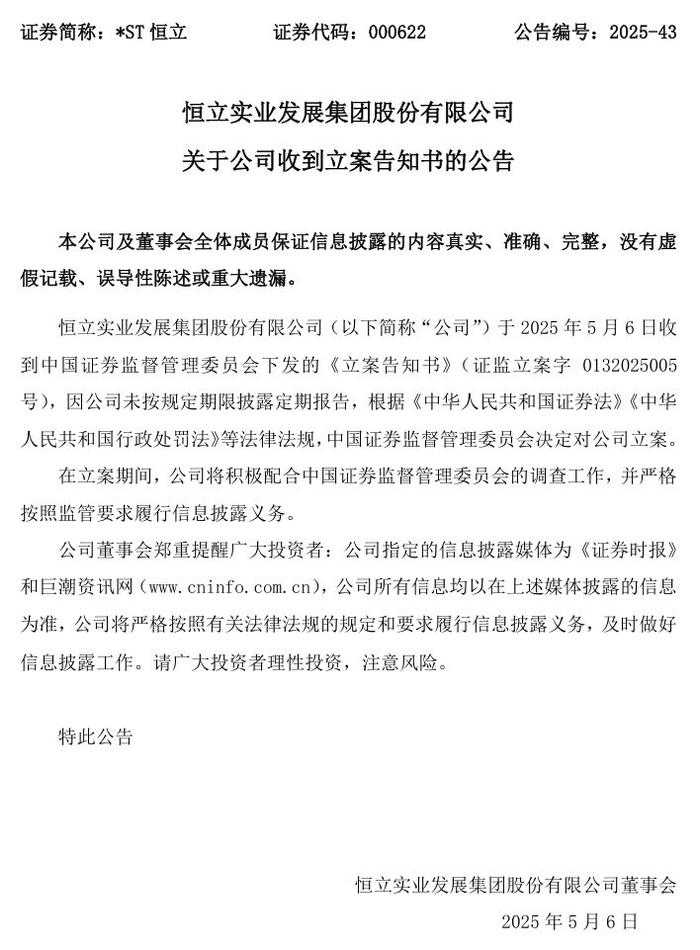 证券简称：*ST 恒立　　证券代码：000622　　公告编号：2025-43

恒立实业发展集团股份有限公司

关于公司收到立案告知书的公告

本公司及董事会全体成员保证信息披露的内容真实、准确、完整，没有虚假记载、误导性陈述或重大遗漏。

恒立实业发展集团股份有限公司（以下简称“公司”）于 2025 年 5 月 6 日收到中国证券监督管理委员会下发的《立案告知书》（证监立案字 0132025005 号），因公司未按规定期限披露定期报告，根据《中华人民共和国证券法》《中华人民共和国行政处罚法》等法律法规，中国证券监督管理委员会决定对公司立案。

在立案期间，公司将积极配合中国证券监督管理委员会的调查工作，并严格按照监管要求履行信息披露义务。

公司董事会郑重提醒广大投资者：公司指定的信息披露媒体为《证券时报》和巨潮资讯网（www.cninfo.com.cn），公司所有信息均以在上述媒体披露的信息为准，公司将严格按照有关法律法规的规定和要求履行信息披露义务，及时做好信息披露工作。请广大投资者理性投资，注意风险。

特此公告

恒立实业发展集团股份有限公司董事会

2025 年 5 月 6 日